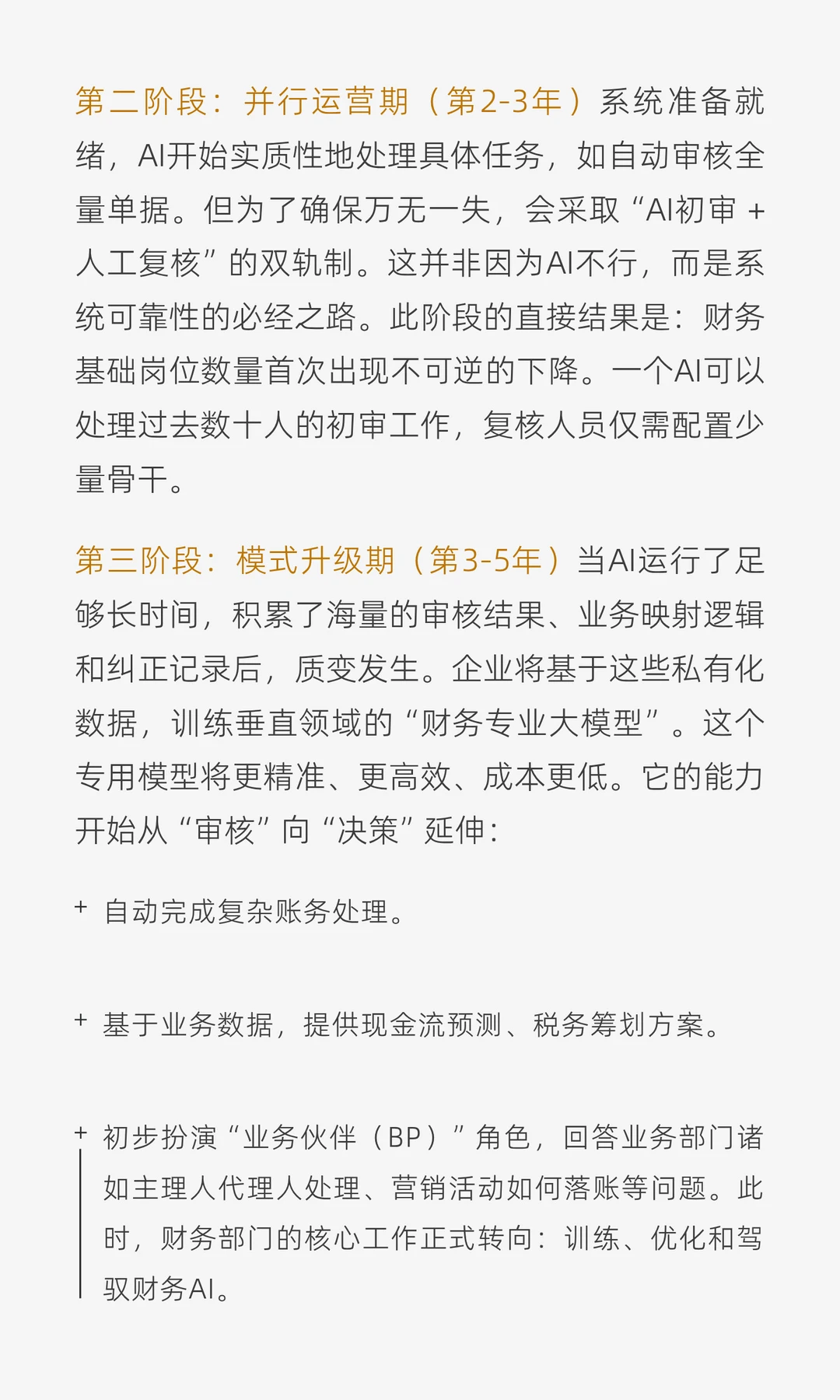 第二阶段：并行运营期（第2-3年）系统准备就绪，AI开始实质性地处理具体任务，如自动审核全量单据。但为了确保万无一失，会采取“AI初审 + 人工复核”的双轨制。这并非因为AI不行，而是系统可靠性的必经之路。此阶段的直接结果是：财务基础岗位数量首次出现不可逆的下降。一个AI可以处理过去数十人的初审工作，复核人员仅需配置少量骨干。

第三阶段：模式升级期（第3-5年）当AI运行了足够长时间，积累了海量的审核结果、业务映射逻辑和纠正记录后，质变发生。企业将基于这些私有化数据，训练垂直领域的“财务专业大模型”。这个专用模型将更精准、更高效、成本更低。它的能力开始从“审核”向“决策”延伸：

+ 自动完成复杂账务处理。

+ 基于业务数据，提供现金流预测、税务筹划方案。

+ 初步扮演“业务伙伴（BP）”角色，回答业务部门诸如主理人代理人处理、营销活动如何落账等问题。此时，财务部门的核心工作正式转向：训练、优化和驾驭财务AI。